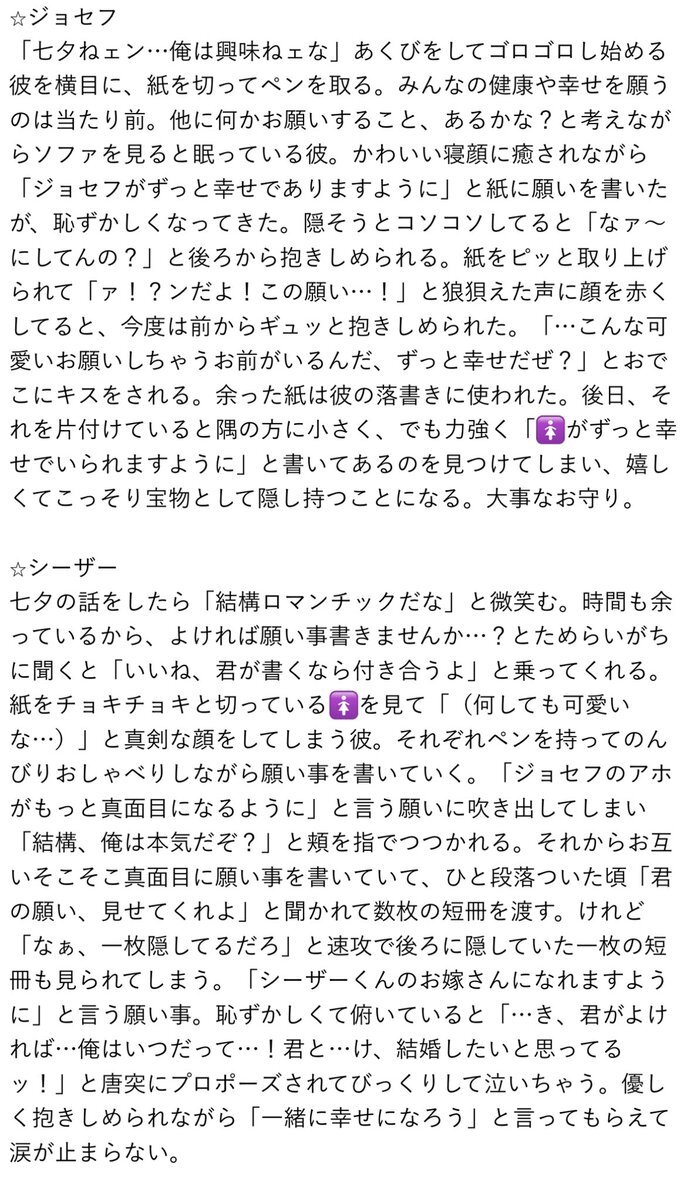 ☆ジョセフ
「七夕ねェン…俺は興味ねェな」あくびをしてゴロゴロし始める彼を横目に、紙を切ってペンを取る。みんなの健康や幸せを願うのは当たり前。他に何かお願いすること、あるかな？と考えながらソファを見ると眠っている彼。かわいい寝顔に癒されながら「ジョセフがずっと幸せでありますように」と紙に願いを書いたが、恥ずかしくなってきた。隠そうとコソコソしてると「なァ〜にしてんの？」と後ろから抱きしめられる。紙をピッと取り上げられて「ァ！？ンだよ！この願い…！」と狼狽えた声に顔を赤くしてると、今度は前からギュッと抱きしめられた。「…こんな可愛いお願いしちゃうお前がいるんだ、ずっと幸せだぜ？」とおでこにキスをされる。余った紙は彼の落書きに使われた。後日、それを片付けていると隅の方に小さく、でも力強く「🚺がずっと幸せでいられますように」と書いてあるのを見つけてしまい、嬉しくてこっそり宝物として隠し持つことになる。大事なお守り。

☆シーザー
七夕の話をしたら「結構ロマンチックだな」と微笑む。時間も余っているから、よければ願い事書きませんか…？とためらいがちに聞くと「いいね、君が書くなら付き合うよ」と乗ってくれる。紙をチョキチョキと切っている🚺を見て「（何しても可愛いな…）」と真剣な顔をしてしまう彼。それぞれペンを持ってのんびりおしゃべりしながら願い事を書いていく。「ジョセフのアホがもっと真面目になるように」と言う願いに吹き出してしまい「結構、俺は本気だぞ？」と頬を指でつつかれる。それからお互いそこそこ真面目に願い事を書いていて、ひと段落ついた頃「君の願い、見せてくれよ」と聞かれて数枚の短冊を渡す。けれど「なぁ、一枚隠してるだろ」と速攻で後ろに隠していた一枚の短冊も見られてしまう。「シーザーくんのお嫁さんになれますように」と言う願い事。恥ずかしくて俯いていると「…き、君がよければ…俺はいつだって…！君と…け、結婚したいと思ってるッ！」と唐突にプロポーズされてびっくりして泣いちゃう。優しく抱きしめられながら「一緒に幸せになろう」と言ってもらえて涙が止まらない。